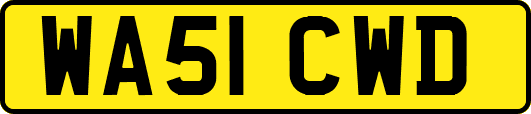 WA51 CWD